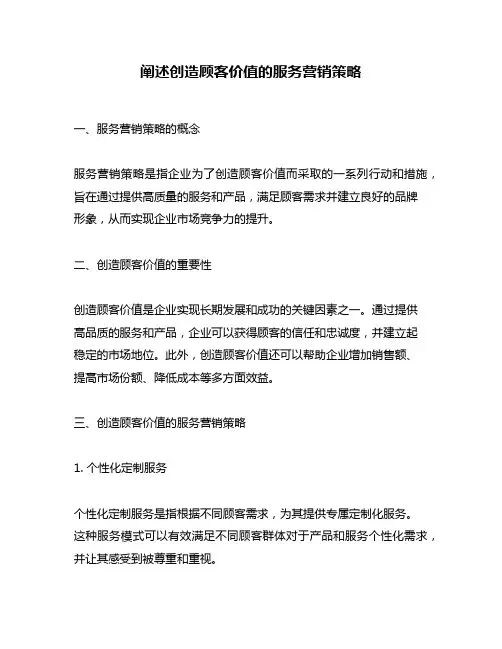 阐述创造顾客价值的服务营销策略

一、服务营销策略的概念

服务营销策略是指企业为了创造顾客价值而采取的一系列行动和措施，旨在通过提供高质量的服务和产品，满足顾客需求并建立良好的品牌形象，从而实现企业市场竞争力的提升。

二、创造顾客价值的重要性

创造顾客价值是企业实现长期发展和成功的关键因素之一。通过提供高品质的服务和产品，企业可以获得顾客的信任和忠诚度，并建立起稳定的市场地位。此外，创造顾客价值还可以帮助企业增加销售额、提高市场份额、降低成本等多方面效益。

三、创造顾客价值的服务营销策略

1. 个性化定制服务

个性化定制服务是指根据不同顾客需求，为其提供专属定制化服务。这种服务模式可以有效满足不同顾客群体对于产品和服务个性化需求，并让其感受到被尊重和重视。